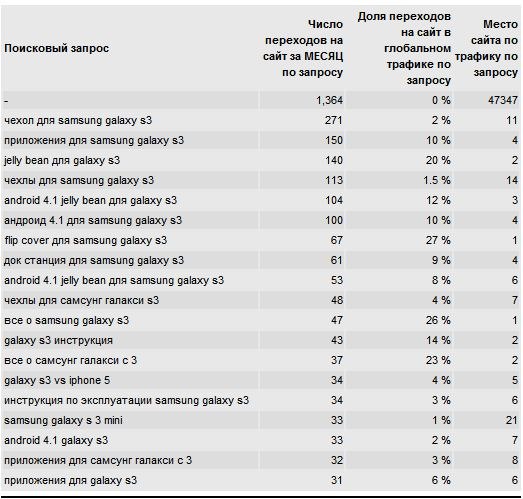 | Поисковый запрос | Число переходов на сайт за МЕСЯЦ по запросу | Доля переходов на сайт в глобальном трафике по запросу | Место сайта по трафику по запросу |
|---|---|---|---|
| - | 1,364 | 0 % | 47347 |
| чехол для samsung galaxy s3 | 271 | 2 % | 11 |
| приложения для samsung galaxy s3 | 150 | 10 % | 4 |
| jelly bean для galaxy s3 | 140 | 20 % | 2 |
| чехлы для samsung galaxy s3 | 113 | 1.5 % | 14 |
| android 4.1 jelly bean для galaxy s3 | 104 | 12 % | 3 |
| андроид 4.1 для samsung galaxy s3 | 100 | 10 % | 4 |
| flip cover для samsung galaxy s3 | 67 | 27 % | 1 |
| док станция для samsung galaxy s3 | 61 | 9 % | 4 |
| android 4.1 jelly bean для samsung galaxy s3 | 53 | 8 % | 6 |
| чехлы для самсунг галакси s3 | 48 | 4 % | 7 |
| все о samsung galaxy s3 | 47 | 26 % | 1 |
| galaxy s3 инструкция | 43 | 14 % | 2 |
| все о самсунг галакси с 3 | 37 | 23 % | 2 |
| galaxy s3 vs iphone 5 | 34 | 4 % | 5 |
| инструкция по эксплуатации samsung galaxy s3 | 34 | 3 % | 6 |
| samsung galaxy s 3 mini | 33 | 1 % | 21 |
| android 4.1 galaxy s3 | 33 | 2 % | 7 |
| приложения для самсунг галакси с 3 | 32 | 3 % | 8 |
| приложения для galaxy s3 | 31 | 6 % | 6 |